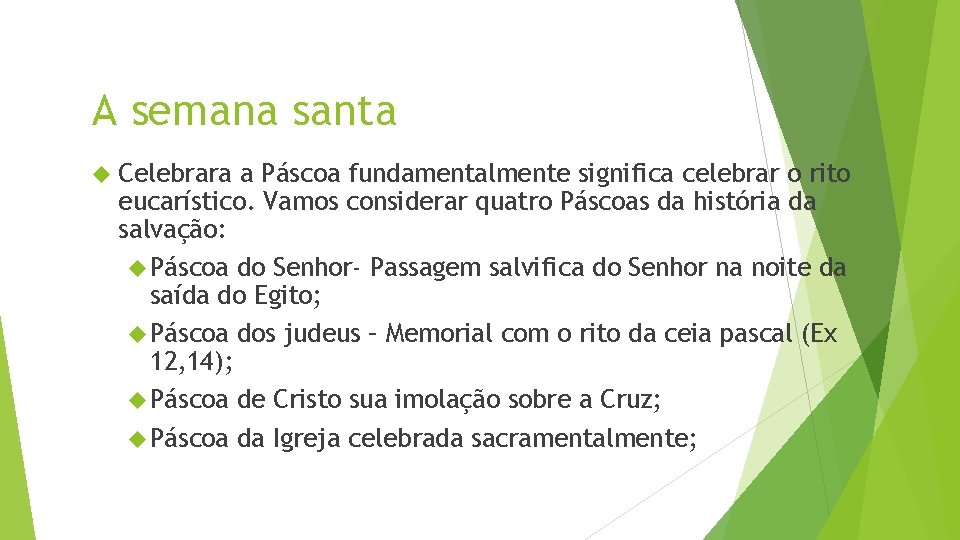 A semana santa

Celebrara a Páscoa fundamentalmente significa celebrar o rito eucarístico. Vamos considerar quatro Páscoas da história da salvação:

Páscoa do Senhor- Passagem salvifica do Senhor na noite da saída do Egito;

Páscoa dos judeus – Memorial com o rito da ceia pascal (Ex 12,14);

Páscoa de Cristo sua imolação sobre a Cruz;

Páscoa da Igreja celebrada sacramentalmente;